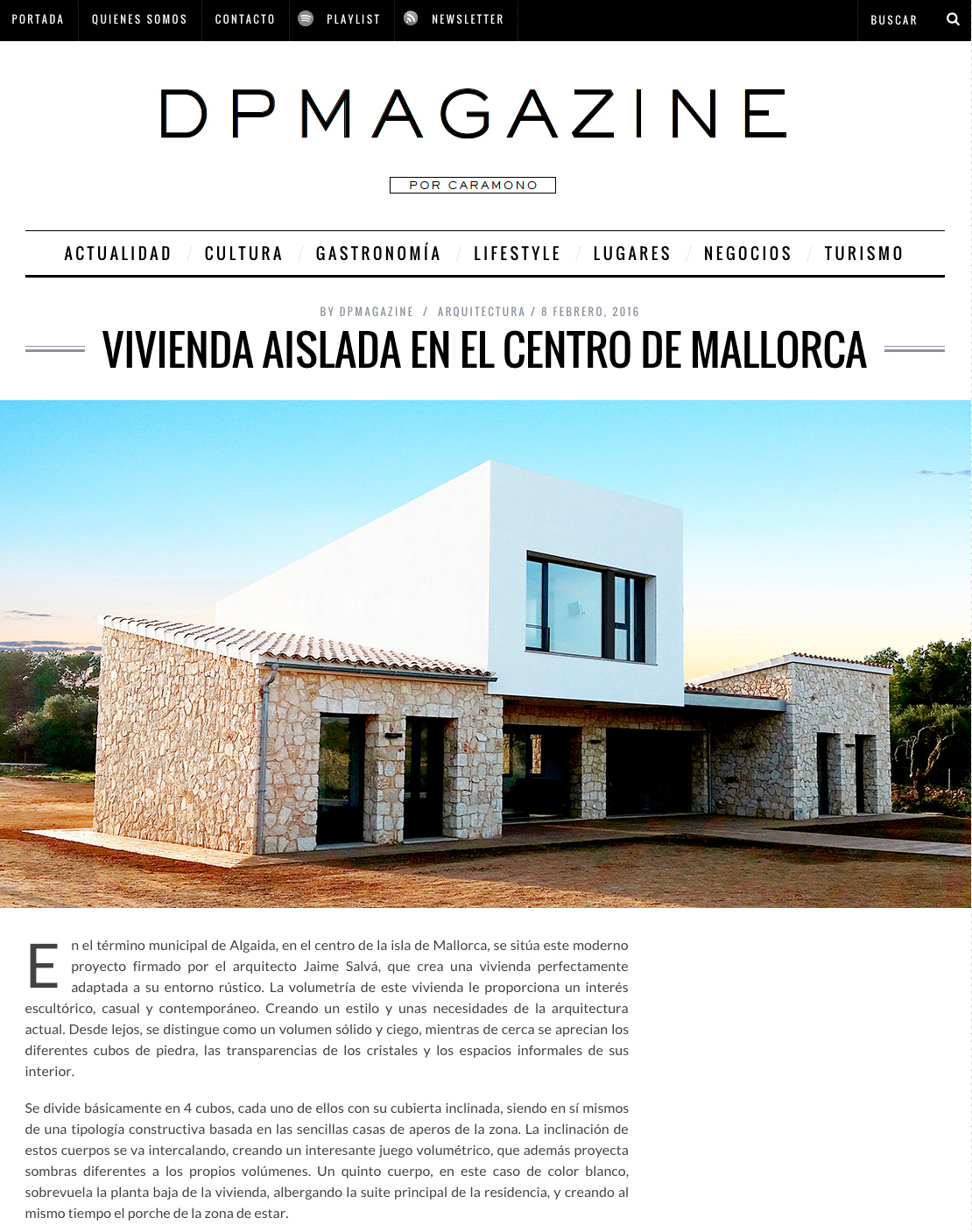 PORTADA QUIENES SOMOS CONTACTO PLAYLIST NEWSLETTER BUSCAR

DPMAGAZINE

POR CARAMONO

ACTUALIDAD / CULTURA / GASTRONOMÍA / LIFESTYLE / LUGARES / NEGOCIOS / TURISMO

BY DPMAGAZINE / ARQUITECTURA / 8 FEBRERO, 2016

VIVIENDA AISLADA EN EL CENTRO DE MALLORCA

En el término municipal de Algaida, en el centro de la isla de Mallorca, se sitúa este moderno proyecto firmado por el arquitecto Jaime Salvá, que crea una vivienda perfectamente adaptada a su entorno rústico. La volumetría de este vivienda le proporciona un interés escultórico, casual y contemporáneo. Creando un estilo y unas necesidades de la arquitectura actual. Desde lejos, se distingue como un volumen sólido y ciego, mientras de cerca se aprecian los diferentes cubos de piedra, las transparencias de los cristales y los espacios informales de sus interior.

Se divide básicamente en 4 cubos, cada uno de ellos con su cubierta inclinada, siendo en sí mismos de una tipología constructiva basada en las sencillas casas de aperos de la zona. La inclinación de estos cuerpos se va intercalando, creando un interesante juego volumétrico, que además proyecta sombras diferentes a los propios volúmenes. Un quinto cuerpo, en este caso de color blanco, sobrevuela la planta baja de la vivienda, albergando la suite principal de la residencia, y creando al mismo tiempo el porche de la zona de estar.